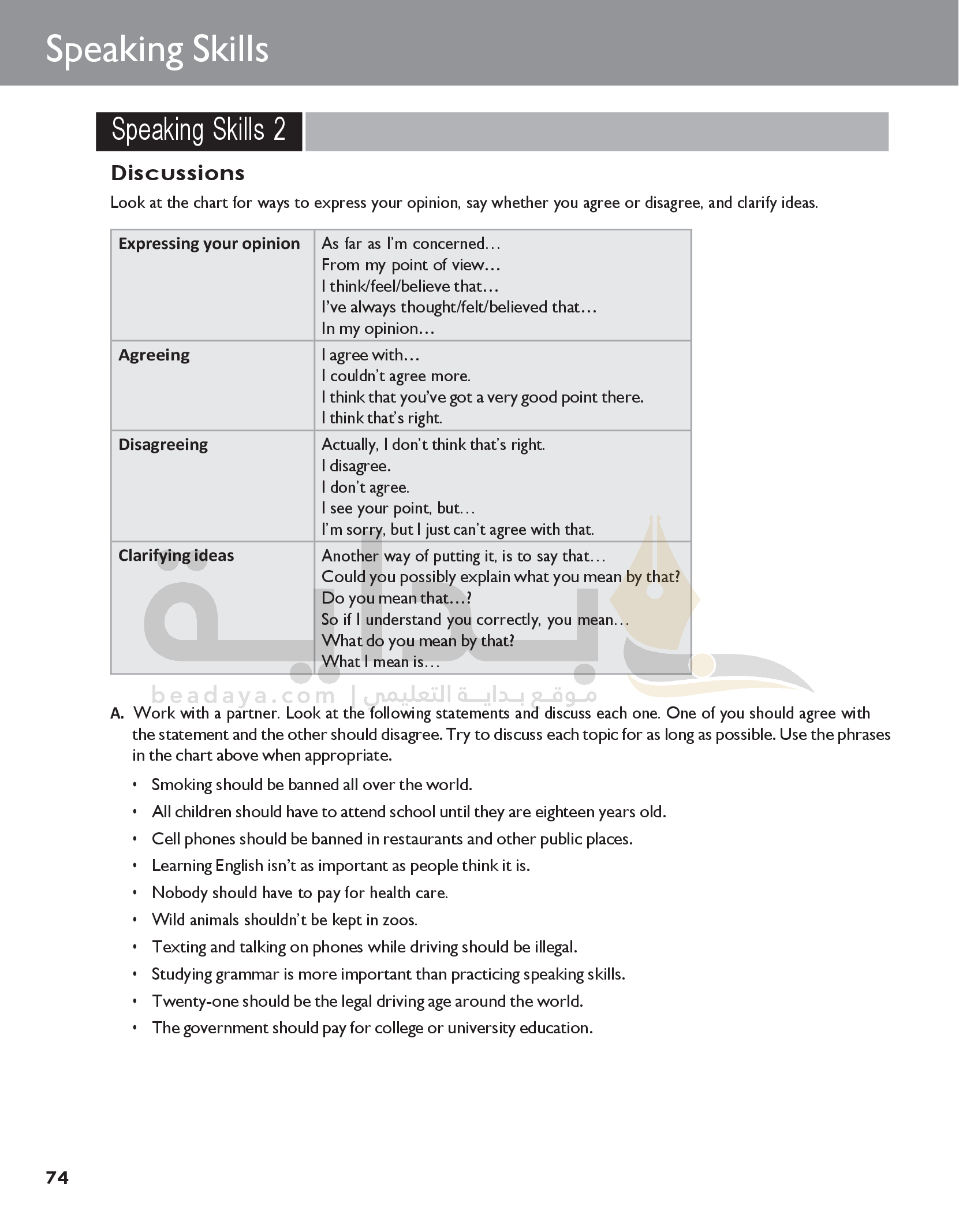 Speaking Skills

Speaking Skills 2

Discussions

Look at the chart for ways to express your opinion, say whether you agree or disagree, and clarify ideas.

| Expressing your opinion | As far as I'm concerned… From my point of view… I think/feel/believe that… I've always thought/felt/believed that… In my opinion… |
|---|---|
| Agreeing | I agree with… I couldn't agree more. I think that you've got a very good point there. I think that's right. |
| Disagreeing | Actually, I don't think that's right. I disagree. I don't agree. I see your point, but… I'm sorry, but I just can't agree with that. |
| Clarifying ideas | Another way of putting it, is to say that… Could you possibly explain what you mean by that? Do you mean that…? So if I understand you correctly, you mean… What do you mean by that? What I mean is… |

بداية
beadaya.com | موقع بداية التعليمي

A. Work with a partner. Look at the following statements and discuss each one. One of you should agree with the statement and the other should disagree. Try to discuss each topic for as long as possible. Use the phrases in the chart above when appropriate.

• Smoking should be banned all over the world.
• All children should have to attend school until they are eighteen years old.
• Cell phones should be banned in restaurants and other public places.
• Learning English isn't as important as people think it is.
• Nobody should have to pay for health care.
• Wild animals shouldn't be kept in zoos.
• Texting and talking on phones while driving should be illegal.
• Studying grammar is more important than practicing speaking skills.
• Twenty-one should be the legal driving age around the world.
• The government should pay for college or university education.

74